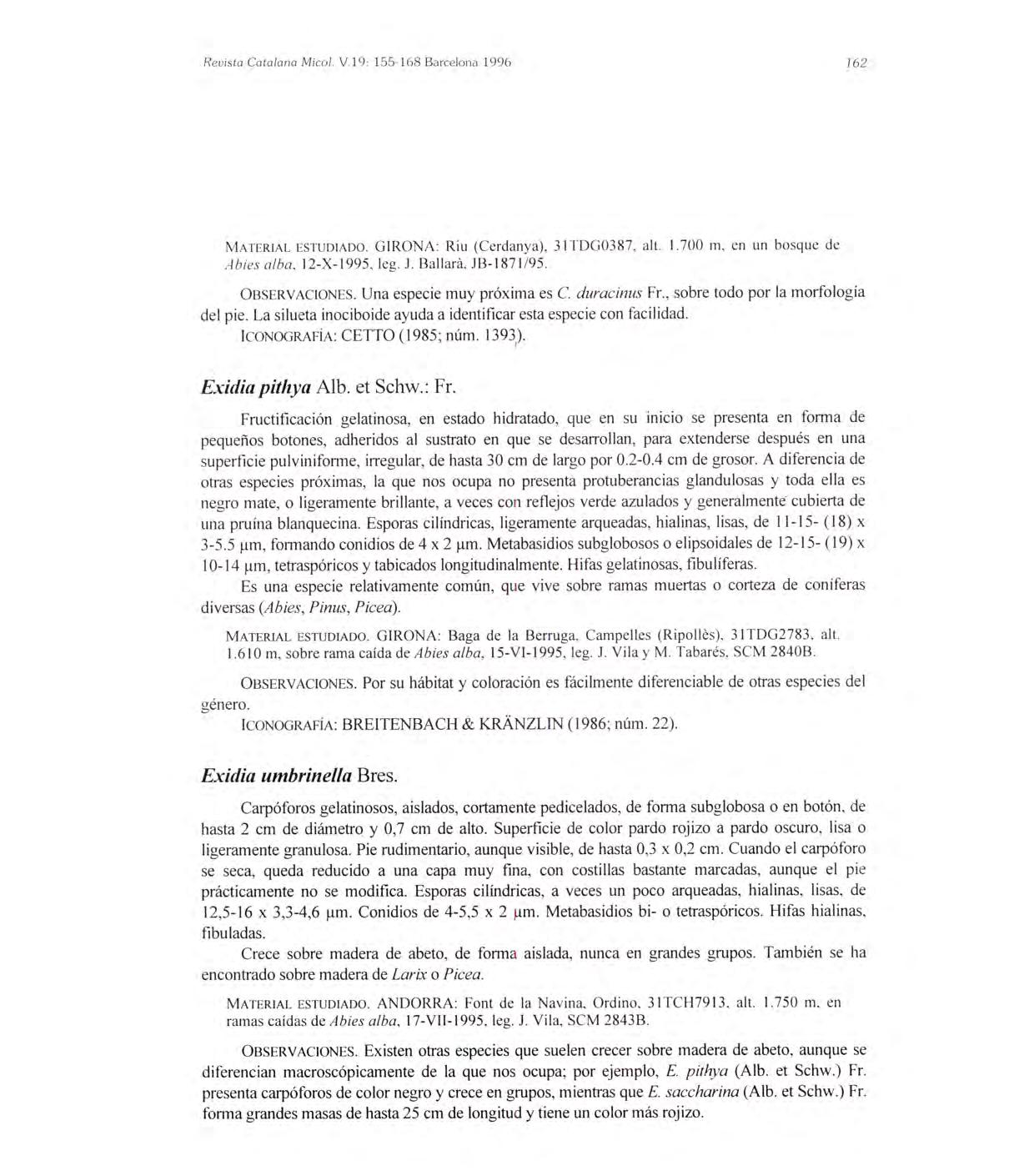 Revista Catalana Micol. V.19: 155-168 Barcelona 1996

162

MATERIAL ESTUDIADO. GIRONA: Riu (Cerdanya), 31TDG0387, alt. 1.700 m, en un bosque de Abies alba, 12-X-1995, leg. J. Ballarà, JB-1871/95.

OBSERVACIONES. Una especie muy próxima es C. duracinus Fr., sobre todo por la morfología del pie. La silueta inociboide ayuda a identificar esta especie con facilidad.

ICONOGRAFÍA: CETTO (1985; núm. 1393).

Exidia pithya Alb. et Schw.: Fr.

Fructificación gelatinosa, en estado hidratado, que en su inicio se presenta en forma de pequeños botones, adheridos al sustrato en que se desarrollan, para extenderse después en una superficie pulviniforme, irregular, de hasta 30 cm de largo por 0.2-0.4 cm de grosor. A diferencia de otras especies próximas, la que nos ocupa no presenta protuberancias glandulosas y toda ella es negro mate, o ligeramente brillante, a veces con reflejos verde azulados y generalmente cubierta de una pruína blanquecina. Esporas cilíndricas, ligeramente arqueadas, hialinas, lisas, de 11-15- (18) x 3-5.5 µm, formando conidios de 4 x 2 µm. Metabasidios subglobosos o elipsoidales de 12-15- (19) x 10-14 µm, tetraspóricos y tabicados longitudinalmente. Hifas gelatinosas, fibulíferas.

Es una especie relativamente común, que vive sobre ramas muertas o corteza de coníferas diversas (Abies, Pinus, Picea).

MATERIAL ESTUDIADO. GIRONA: Baga de la Berruga, Campelles (Ripollès), 31TDG2783, alt. 1.610 m, sobre rama caída de Abies alba, 15-VI-1995, leg. J. Vila y M. Tabarés, SCM 2840B.

OBSERVACIONES. Por su hábitat y coloración es fácilmente diferenciable de otras especies del género.

ICONOGRAFÍA: BREITENBACH & KRÄNZLIN (1986; núm. 22).

Exidia umbrinella Bres.

Carpóforos gelatinosos, aislados, cortamente pedicelados, de forma subglobosa o en botón, de hasta 2 cm de diámetro y 0,7 cm de alto. Superficie de color pardo rojizo a pardo oscuro, lisa o ligeramente granulosa. Pie rudimentario, aunque visible, de hasta 0,3 x 0,2 cm. Cuando el carpóforo se seca, queda reducido a una capa muy fina, con costillas bastante marcadas, aunque el pie prácticamente no se modifica. Esporas cilíndricas, a veces un poco arqueadas, hialinas, lisas, de 12,5-16 x 3,3-4,6 µm. Conidios de 4-5,5 x 2 µm. Metabasidios bi- o tetraspóricos. Hifas hialinas, fibuladas.

Crece sobre madera de abeto, de forma aislada, nunca en grandes grupos. También se ha encontrado sobre madera de Larix o Picea.

MATERIAL ESTUDIADO. ANDORRA: Font de la Navina, Ordino, 31TCH7913, alt. 1.750 m, en ramas caídas de Abies alba, 17-VII-1995, leg. J. Vila, SCM 2843B.

OBSERVACIONES. Existen otras especies que suelen crecer sobre madera de abeto, aunque se diferencian macroscópicamente de la que nos ocupa; por ejemplo, E. pithya (Alb. et Schw.) Fr. presenta carpóforos de color negro y crece en grupos, mientras que E. saccharina (Alb. et Schw.) Fr. forma grandes masas de hasta 25 cm de longitud y tiene un color más rojizo.